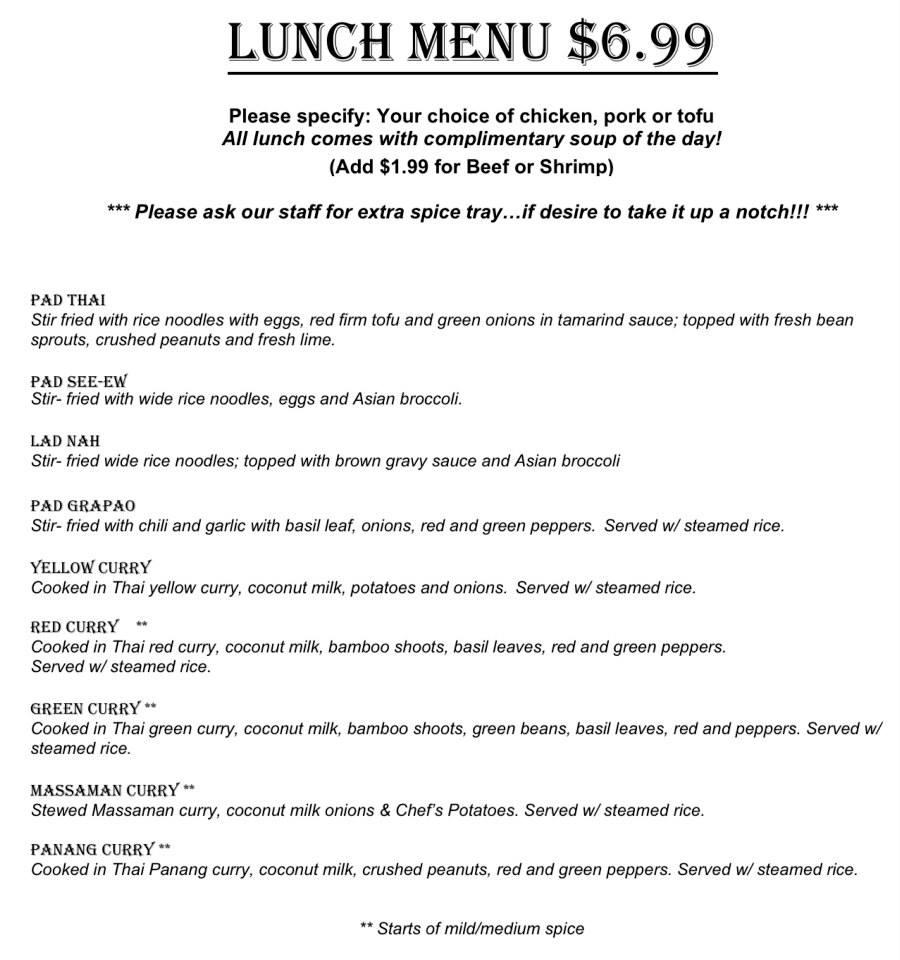 LUNCH MENU $6.99

Please specify: Your choice of chicken, pork or tofu
All lunch comes with complimentary soup of the day!
(Add $1.99 for Beef or Shrimp)

*** Please ask our staff for extra spice tray…if desire to take it up a notch!!! ***

PAD THAI
Stir fried with rice noodles with eggs, red firm tofu and green onions in tamarind sauce; topped with fresh bean sprouts, crushed peanuts and fresh lime.

PAD SEE-EW
Stir- fried with wide rice noodles, eggs and Asian broccoli.

LAD NAH
Stir- fried wide rice noodles; topped with brown gravy sauce and Asian broccoli

PAD GRAPAO
Stir- fried with chili and garlic with basil leaf, onions, red and green peppers. Served w/ steamed rice.

YELLOW CURRY
Cooked in Thai yellow curry, coconut milk, potatoes and onions. Served w/ steamed rice.

RED CURRY **
Cooked in Thai red curry, coconut milk, bamboo shoots, basil leaves, red and green peppers. Served w/ steamed rice.

GREEN CURRY **
Cooked in Thai green curry, coconut milk, bamboo shoots, green beans, basil leaves, red and peppers. Served w/ steamed rice.

MASSAMAN CURRY **
Stewed Massaman curry, coconut milk onions & Chef's Potatoes. Served w/ steamed rice.

PANANG CURRY **
Cooked in Thai Panang curry, coconut milk, crushed peanuts, red and green peppers. Served w/ steamed rice.

** Starts of mild/medium spice